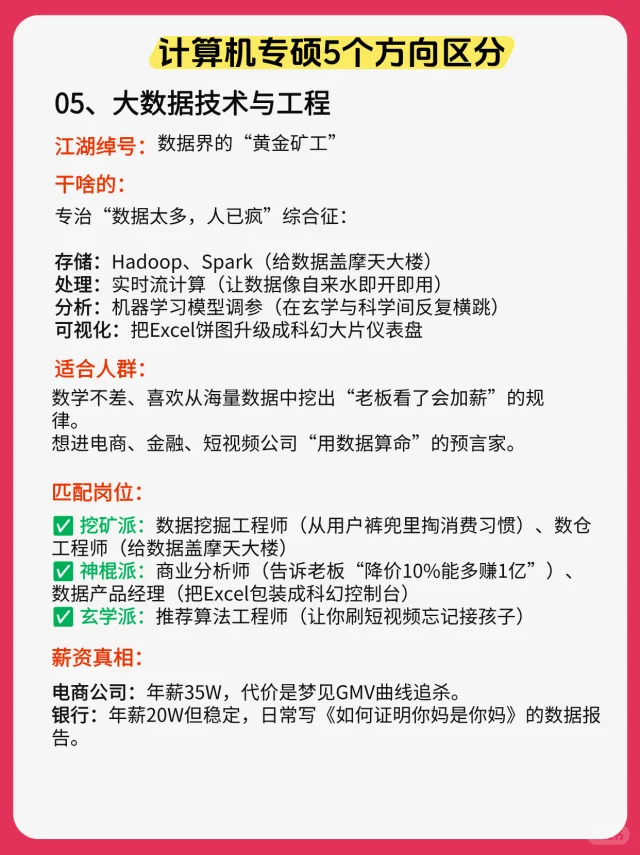 计算机专硕5个方向区分

05、大数据技术与工程

江湖绰号：数据界的“黄金矿工”

干啥的：

专治“数据太多，人已疯”综合征：

存储：Hadoop、Spark（给数据盖摩天大楼）
处理：实时流计算（让数据像自来水即开即用）
分析：机器学习模型调参（在玄学与科学间反复横跳）
可视化：把Excel饼图升级成科幻大片仪表盘

适合人群：

数学不差、喜欢从海量数据中挖出“老板看了会加薪”的规律。
想进电商、金融、短视频公司“用数据算命”的预言家。

匹配岗位：

✅ 挖矿派：数据挖掘工程师（从用户裤兜里掏消费习惯）、数仓工程师（给数据盖摩天大楼）
✅ 神棍派：商业分析师（告诉老板“降价10%能多赚1亿”）、数据产品经理（把Excel包装成科幻控制台）
✅ 玄学派：推荐算法工程师（让你刷短视频忘记接孩子）

薪资真相：

电商公司：年薪35W，代价是梦见GMV曲线追杀。
银行：年薪20W但稳定，日常写《如何证明你妈是你妈》的数据报告。